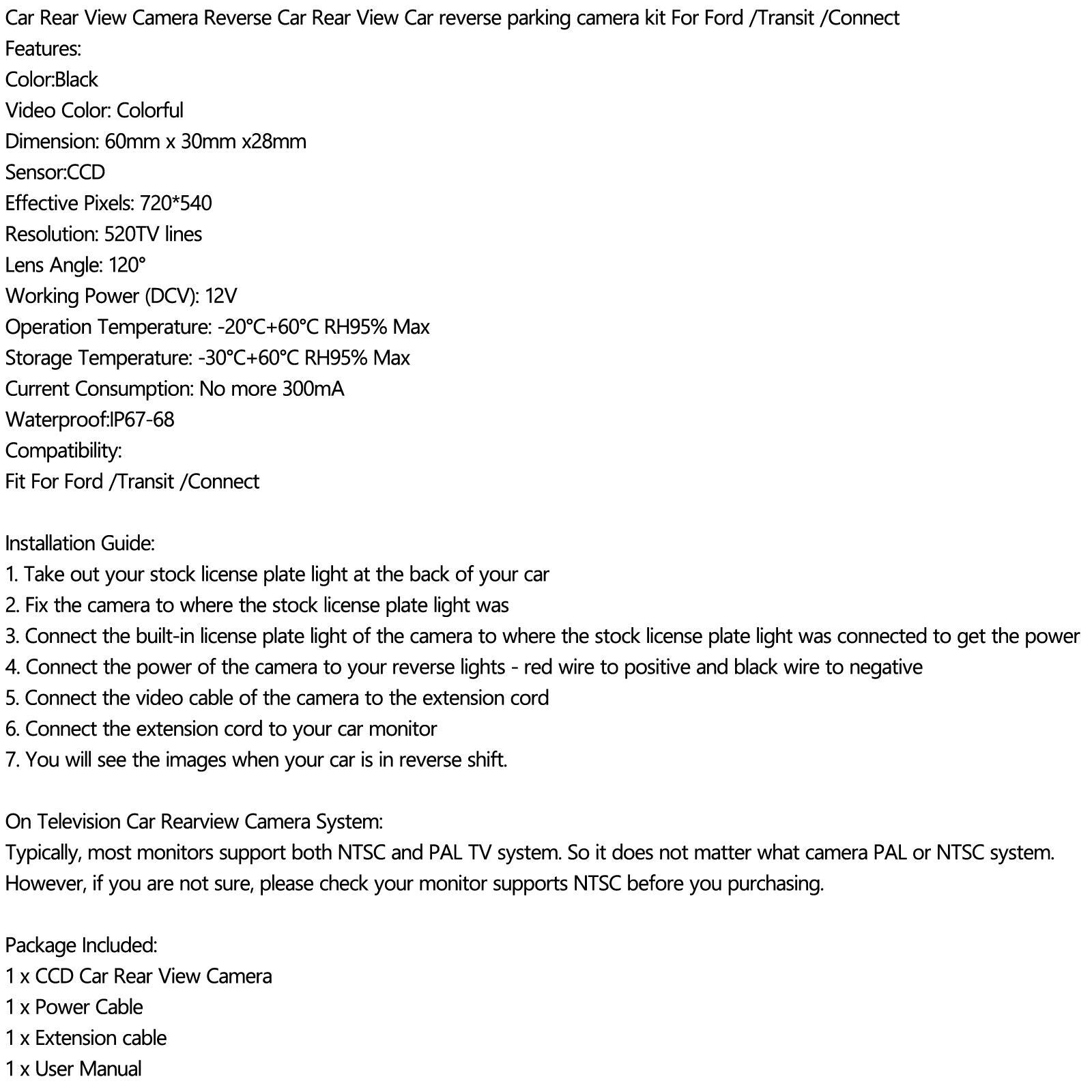 Car Rear View Camera Reverse Car Rear View Car reverse parking camera kit For Ford /Transit /Connect
Features:
Color:Black
Video Color: Colorful
Dimension: 60mm x 30mm x28mm
Sensor:CCD
Effective Pixels: 720*540
Resolution: 520TV lines
Lens Angle: 120°
Working Power (DCV): 12V
Operation Temperature: -20°C+60°C RH95% Max
Storage Temperature: -30°C+60°C RH95% Max
Current Consumption: No more 300mA
Waterproof:IP67-68
Compatibility:
Fit For Ford /Transit /Connect

Installation Guide:
1. Take out your stock license plate light at the back of your car
2. Fix the camera to where the stock license plate light was
3. Connect the built-in license plate light of the camera to where the stock license plate light was connected to get the power
4. Connect the power of the camera to your reverse lights - red wire to positive and black wire to negative
5. Connect the video cable of the camera to the extension cord
6. Connect the extension cord to your car monitor
7. You will see the images when your car is in reverse shift.

On Television Car Rearview Camera System:
Typically, most monitors support both NTSC and PAL TV system. So it does not matter what camera PAL or NTSC system. However, if you are not sure, please check your monitor supports NTSC before you purchasing.

Package Included:
1 x CCD Car Rear View Camera
1 x Power Cable
1 x Extension cable
1 x User Manual